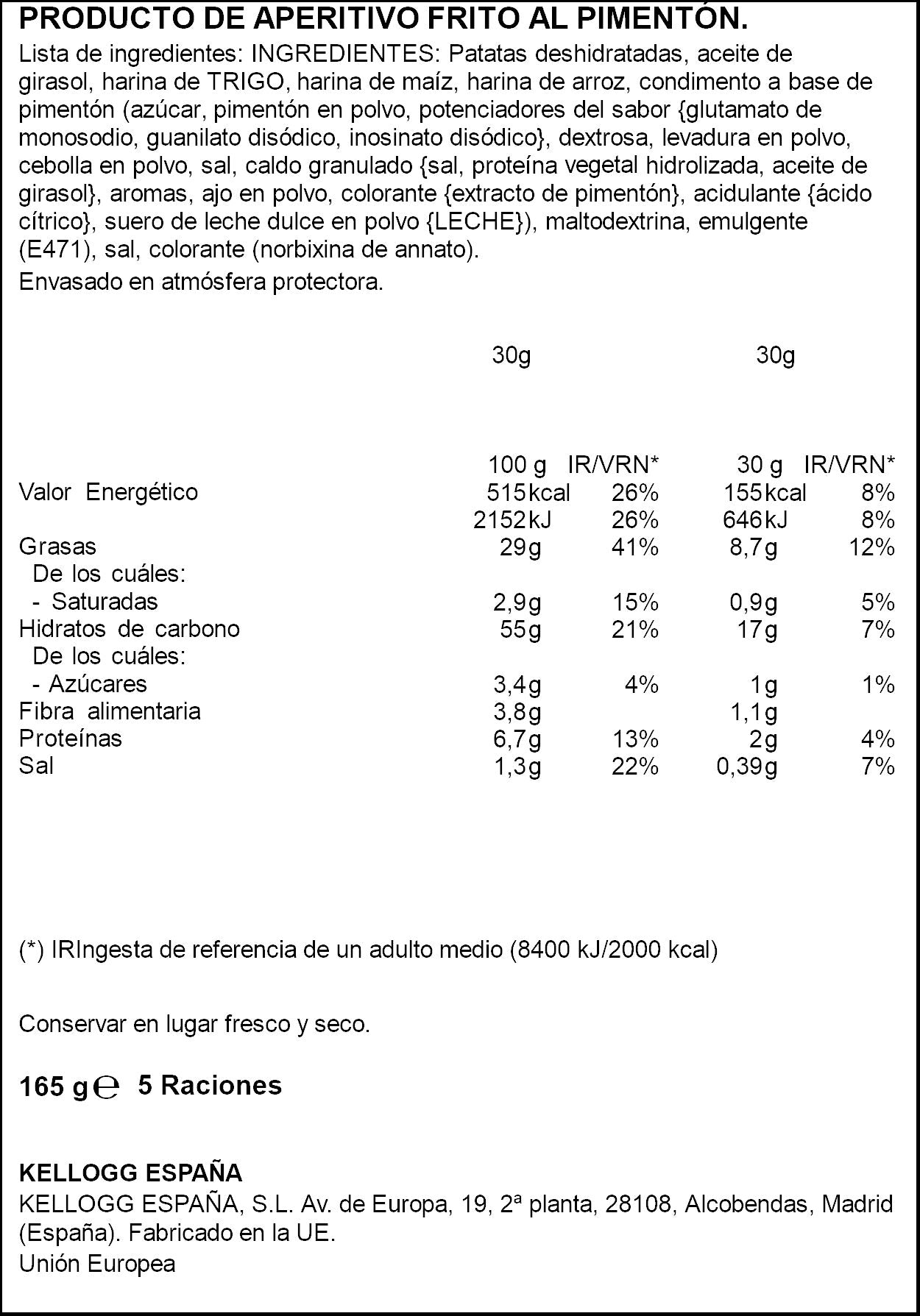 PRODUCTO DE APERITIVO FRITO AL PIMENTÓN.

Lista de ingredientes: INGREDIENTES: Patatas deshidratadas, aceite de girasol, harina de TRIGO, harina de maíz, harina de arroz, condimento a base de pimentón (azúcar, pimentón en polvo, potenciadores del sabor {glutamato de monosodio, guanilato disódico, inosinato disódico}, dextrosa, levadura en polvo, cebolla en polvo, sal, caldo granulado {sal, proteína vegetal hidrolizada, aceite de girasol}, aromas, ajo en polvo, colorante {extracto de pimentón}, acidulante {ácido cítrico}, suero de leche dulce en polvo {LECHE}), maltodextrina, emulgente (E471), sal, colorante (norbixina de annato).

Envasado en atmósfera protectora.

30g 30g

|  | 100 g | IR/VRN* | 30 g | IR/VRN* |
|---|---|---|---|---|
| Valor Energético | 515kcal | 26% | 155kcal | 8% |
|  | 2152kJ | 26% | 646kJ | 8% |
| Grasas | 29g | 41% | 8,7g | 12% |
| De los cuáles: |  |  |  |  |
| - Saturadas | 2,9g | 15% | 0,9g | 5% |
| Hidratos de carbono | 55g | 21% | 17g | 7% |
| De los cuáles: |  |  |  |  |
| - Azúcares | 3,4g | 4% | 1g | 1% |
| Fibra alimentaria | 3,8g |  | 1,1g |  |
| Proteínas | 6,7g | 13% | 2g | 4% |
| Sal | 1,3g | 22% | 0,39g | 7% |

(*) IRIngesta de referencia de un adulto medio (8400 kJ/2000 kcal)

Conservar en lugar fresco y seco.

165 g ℮ 5 Raciones

KELLOGG ESPAÑA

KELLOGG ESPAÑA, S.L. Av. de Europa, 19, 2ª planta, 28108, Alcobendas, Madrid (España). Fabricado en la UE.
Unión Europea